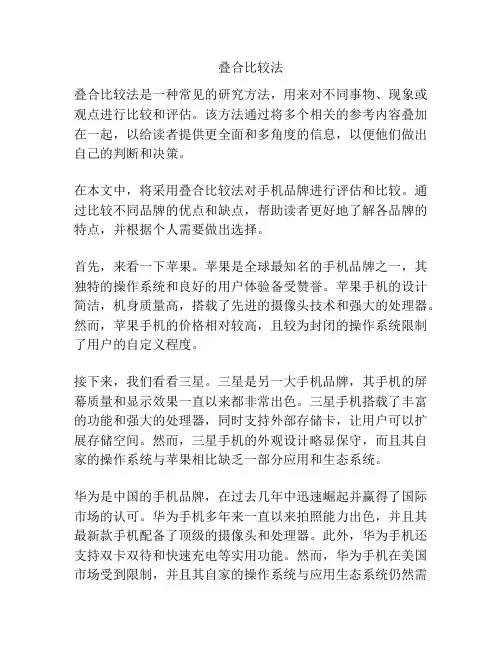 叠合比较法

叠合比较法是一种常见的研究方法，用来对不同事物、现象或观点进行比较和评估。该方法通过将多个相关的参考内容叠加在一起，以给读者提供更全面和多角度的信息，以便他们做出自己的判断和决策。

在本文中，将采用叠合比较法对手机品牌进行评估和比较。通过比较不同品牌的优点和缺点，帮助读者更好地了解各品牌的特点，并根据个人需要做出选择。

首先，来看一下苹果。苹果是全球最知名的手机品牌之一，其独特的操作系统和良好的用户体验备受赞誉。苹果手机的设计简洁，机身质量高，搭载了先进的摄像头技术和强大的处理器。然而，苹果手机的价格相对较高，且较为封闭的操作系统限制了用户的自定义程度。

接下来，我们看看三星。三星是另一大手机品牌，其手机的屏幕质量和显示效果一直以来都非常出色。三星手机搭载了丰富的功能和强大的处理器，同时支持外部存储卡，让用户可以扩展存储空间。然而，三星手机的外观设计略显保守，而且其自家的操作系统与苹果相比缺乏一部分应用和生态系统。

华为是中国的手机品牌，在过去几年中迅速崛起并赢得了国际市场的认可。华为手机多年来一直以来拍照能力出色，并且其最新款手机配备了顶级的摄像头和处理器。此外，华为手机还支持双卡双待和快速充电等实用功能。然而，华为手机在美国市场受到限制，并且其自家的操作系统与应用生态系统仍然需